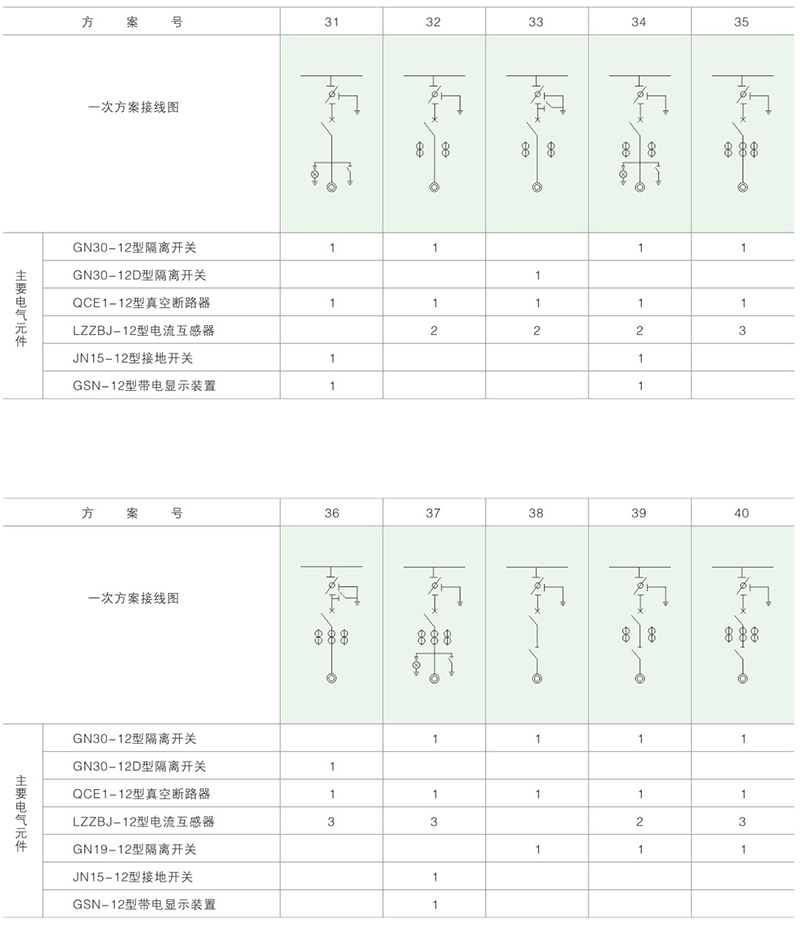 | 方 案 号 | | 31 | 32 | 33 | 34 | 35 |
|---|---|---|---|---|---|---|
| 一次方案接线图 | | | | | | |
| 主要电气元件 | GN30-12型隔离开关 | 1 | 1 | | 1 | 1 |
| | GN30-12D型隔离开关 | | | 1 | | |
| | QCE1-12型真空断路器 | 1 | 1 | 1 | 1 | 1 |
| | LZZBJ-12型电流互感器 | | 2 | 2 | 2 | 3 |
| | JN15-12型接地开关 | 1 | | | 1 | |
| | GSN-12型带电显示装置 | 1 | | | 1 | |

| 方 案 号 | | 36 | 37 | 38 | 39 | 40 |
|---|---|---|---|---|---|---|
| 一次方案接线图 | | | | | | |
| 主要电气元件 | GN30-12型隔离开关 | | 1 | 1 | 1 | 1 |
| | GN30-12D型隔离开关 | 1 | | | | |
| | QCE1-12型真空断路器 | 1 | 1 | 1 | 1 | 1 |
| | LZZBJ-12型电流互感器 | 3 | 3 | | 2 | 3 |
| | GN19-12型隔离开关 | | | 1 | 1 | 1 |
| | JN15-12型接地开关 | | 1 | | | |
| | GSN-12型带电显示装置 | | 1 | | | |